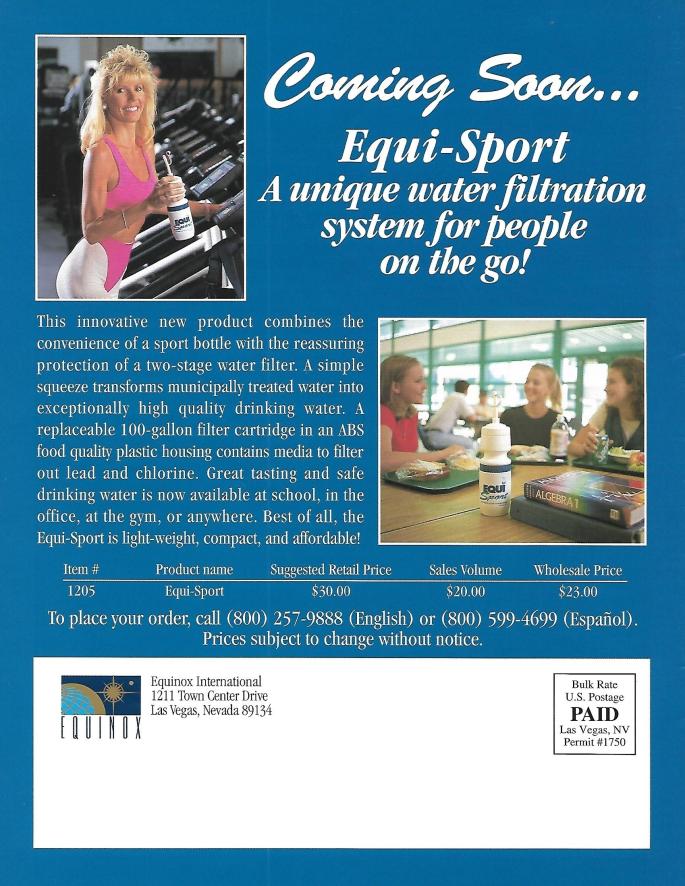 Coming Soon...

Equi-Sport
A unique water filtration system for people on the go!

This innovative new product combines the convenience of a sport bottle with the reassuring protection of a two-stage water filter. A simple squeeze transforms municipally treated water into exceptionally high quality drinking water. A replaceable 100-gallon filter cartridge in an ABS food quality plastic housing contains media to filter out lead and chlorine. Great tasting and safe drinking water is now available at school, in the office, at the gym, or anywhere. Best of all, the Equi-Sport is light-weight, compact, and affordable!

EQUI Sport

ALGEBRA 1

| Item # | Product name | Suggested Retail Price | Sales Volume | Wholesale Price |
|---|---|---|---|---|
| 1205 | Equi-Sport | $30.00 | $20.00 | $23.00 |

To place your order, call (800) 257-9888 (English) or (800) 599-4699 (Español).
Prices subject to change without notice.

EQUINOX

Equinox International
1211 Town Center Drive
Las Vegas, Nevada 89134

Bulk Rate
U.S. Postage
PAID
Las Vegas, NV
Permit #1750